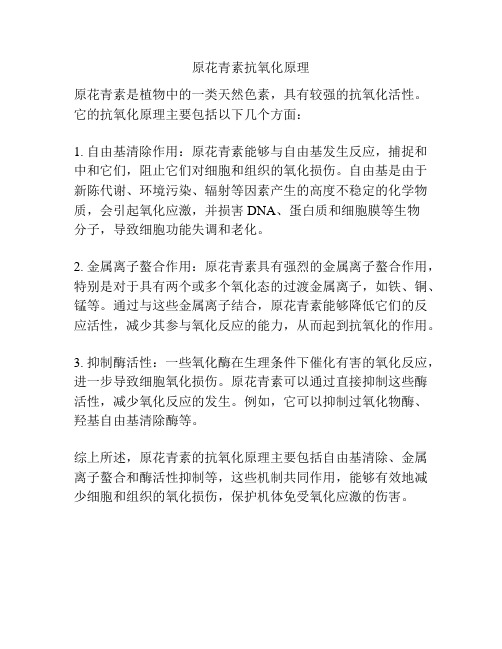 原花青素抗氧化原理

原花青素是植物中的一类天然色素，具有较强的抗氧化活性。它的抗氧化原理主要包括以下几个方面：

1. 自由基清除作用：原花青素能够与自由基发生反应，捕捉和中和它们，阻止它们对细胞和组织的氧化损伤。自由基是由于新陈代谢、环境污染、辐射等因素产生的高度不稳定的化学物质，会引起氧化应激，并损害 DNA、蛋白质和细胞膜等生物分子，导致细胞功能失调和老化。

2. 金属离子螯合作用：原花青素具有强烈的金属离子螯合作用，特别是对于具有两个或多个氧化态的过渡金属离子，如铁、铜、锰等。通过与这些金属离子结合，原花青素能够降低它们的反应活性，减少其参与氧化反应的能力，从而起到抗氧化的作用。

3. 抑制酶活性：一些氧化酶在生理条件下催化有害的氧化反应，进一步导致细胞氧化损伤。原花青素可以通过直接抑制这些酶活性，减少氧化反应的发生。例如，它可以抑制过氧化物酶、羟基自由基清除酶等。

综上所述，原花青素的抗氧化原理主要包括自由基清除、金属离子螯合和酶活性抑制等，这些机制共同作用，能够有效地减少细胞和组织的氧化损伤，保护机体免受氧化应激的伤害。